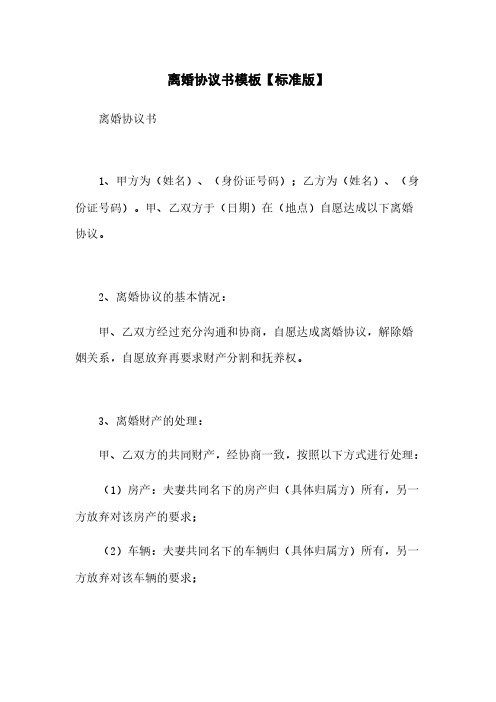 离婚协议书模板【标准版】

离婚协议书

1、甲方为（姓名）、（身份证号码）；乙方为（姓名）、（身份证号码）。甲、乙双方于（日期）在（地点）自愿达成以下离婚协议。

2、离婚协议的基本情况：

甲、乙双方经过充分沟通和协商，自愿达成离婚协议，解除婚姻关系，自愿放弃再要求财产分割和抚养权。

3、离婚财产的处理：

甲、乙双方的共同财产，经协商一致，按照以下方式进行处理：

（1）房产：夫妻共同名下的房产归（具体归属方）所有，另一方放弃对该房产的要求；

（2）车辆：夫妻共同名下的车辆归（具体归属方）所有，另一方放弃对该车辆的要求；